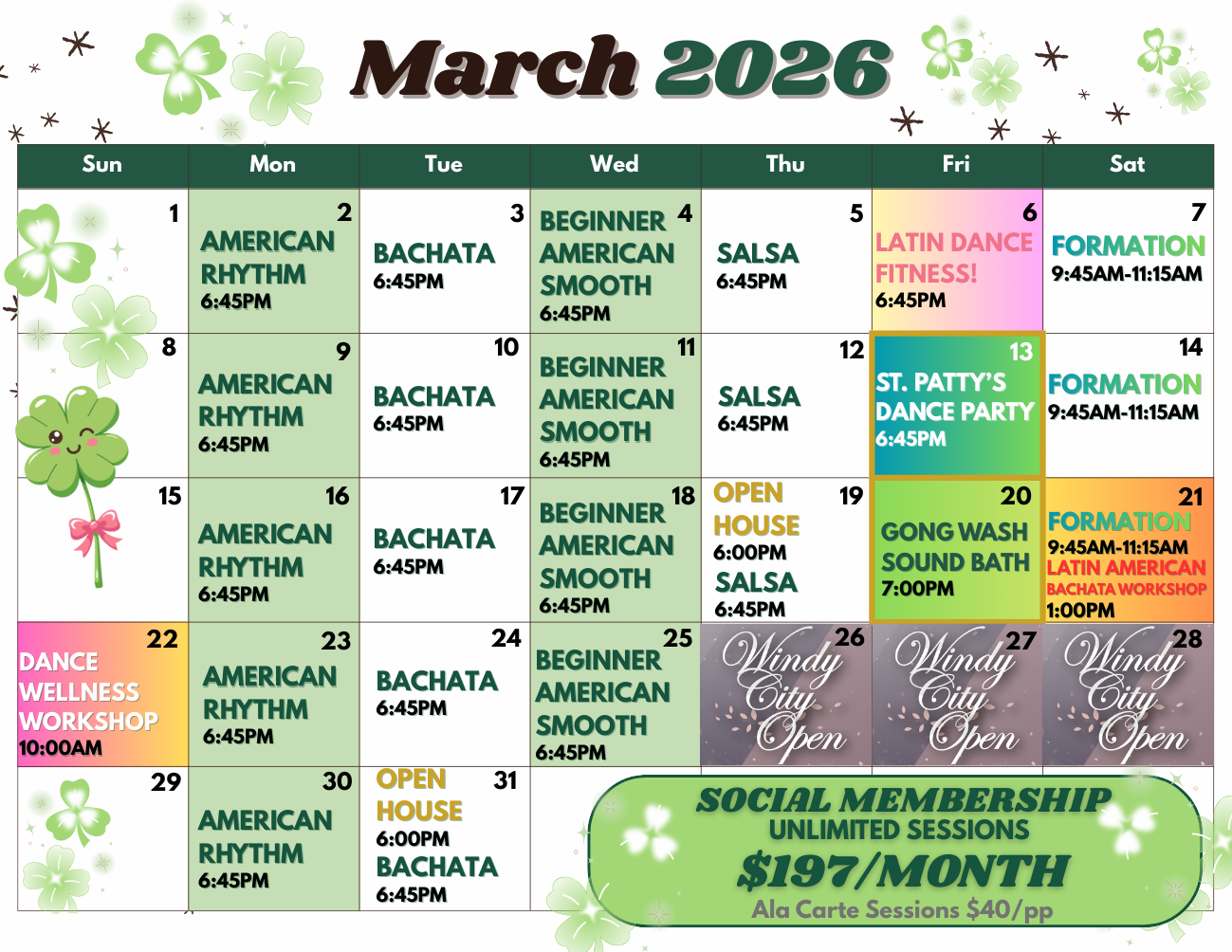 March 2026

| Sun | Mon | Tue | Wed | Thu | Fri | Sat |
|---|---|---|---|---|---|---|
| 1 | 2 AMERICAN RHYTHM 6:45PM | 3 BACHATA 6:45PM | 4 BEGINNER AMERICAN SMOOTH 6:45PM | 5 SALSA 6:45PM | 6 LATIN DANCE FITNESS! 6:45PM | 7 FORMATION 9:45AM-11:15AM |
| 8 | 9 AMERICAN RHYTHM 6:45PM | 10 BACHATA 6:45PM | 11 BEGINNER AMERICAN SMOOTH 6:45PM | 12 SALSA 6:45PM | 13 ST. PATTY'S DANCE PARTY 6:45PM | 14 FORMATION 9:45AM-11:15AM |
| 15 | 16 AMERICAN RHYTHM 6:45PM | 17 BACHATA 6:45PM | 18 BEGINNER AMERICAN SMOOTH 6:45PM | 19 OPEN HOUSE 6:00PM SALSA 6:45PM | 20 GONG WASH SOUND BATH 7:00PM | 21 FORMATION 9:45AM-11:15AM LATIN AMERICAN BACHATA WORKSHOP 1:00PM |
| 22 DANCE WELLNESS WORKSHOP 10:00AM | 23 AMERICAN RHYTHM 6:45PM | 24 BACHATA 6:45PM | 25 BEGINNER AMERICAN SMOOTH 6:45PM | 26 Windy City Open | 27 Windy City Open | 28 Windy City Open |
| 29 | 30 AMERICAN RHYTHM 6:45PM | 31 OPEN HOUSE 6:00PM BACHATA 6:45PM | | | | |

SOCIAL MEMBERSHIP
UNLIMITED SESSIONS
$197/MONTH
Ala Carte Sessions $40/pp